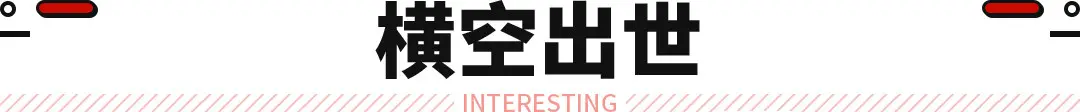 横空出世

INTERESTING